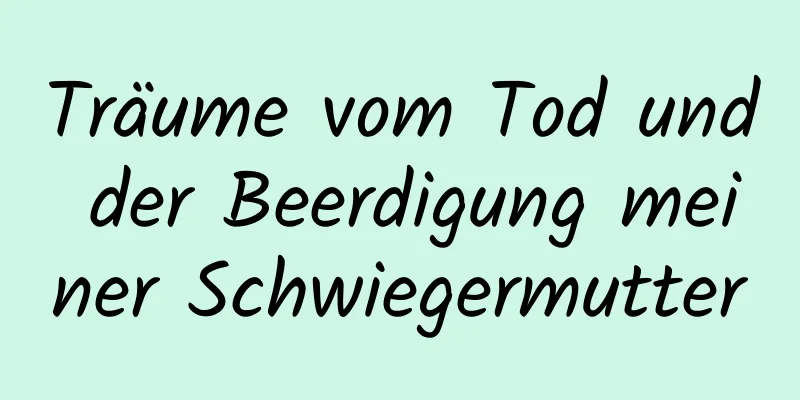 Träume vom Tod und der Beerdigung meiner Schwiegermutter